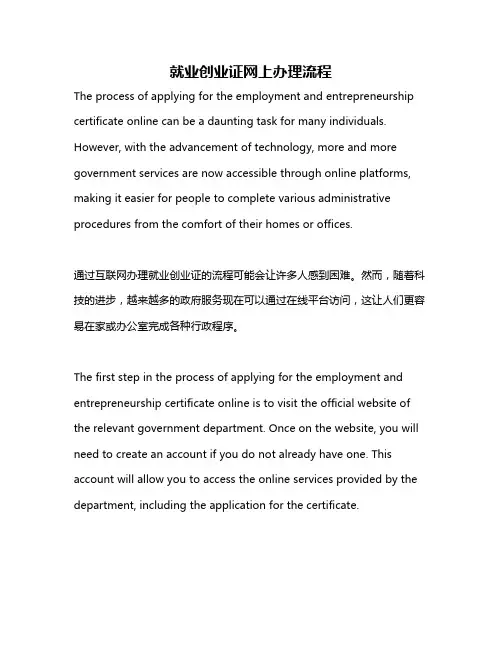 就业创业证网上办理流程

The process of applying for the employment and entrepreneurship certificate online can be a daunting task for many individuals. However, with the advancement of technology, more and more government services are now accessible through online platforms, making it easier for people to complete various administrative procedures from the comfort of their homes or offices.

通过互联网办理就业创业证的流程可能会让许多人感到困难。然而，随着科技的进步，越来越多的政府服务现在可以通过在线平台访问，这让人们更容易在家或办公室完成各种行政程序。

The first step in the process of applying for the employment and entrepreneurship certificate online is to visit the official website of the relevant government department. Once on the website, you will need to create an account if you do not already have one. This account will allow you to access the online services provided by the department, including the application for the certificate.